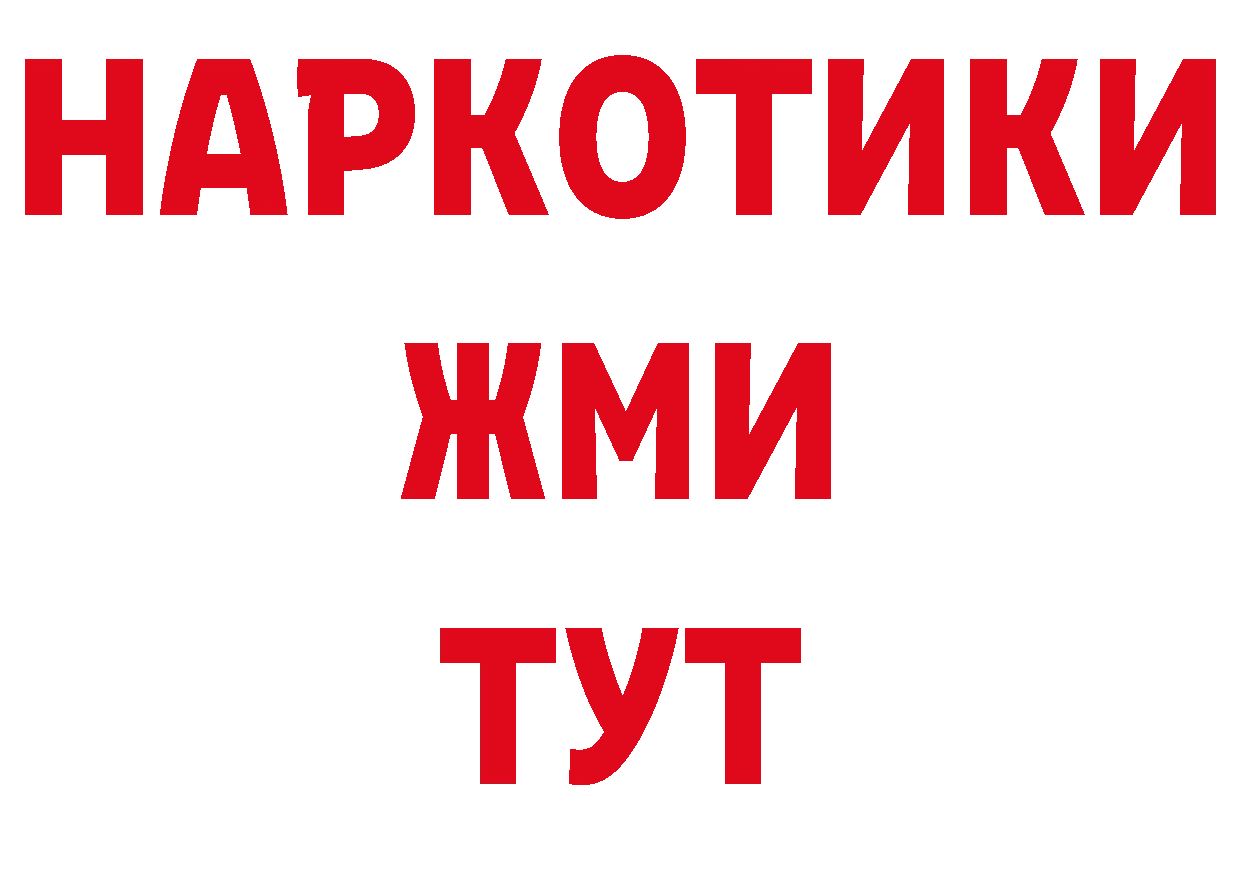 НАРКОТИКИ
ЖМИ
ТУТ